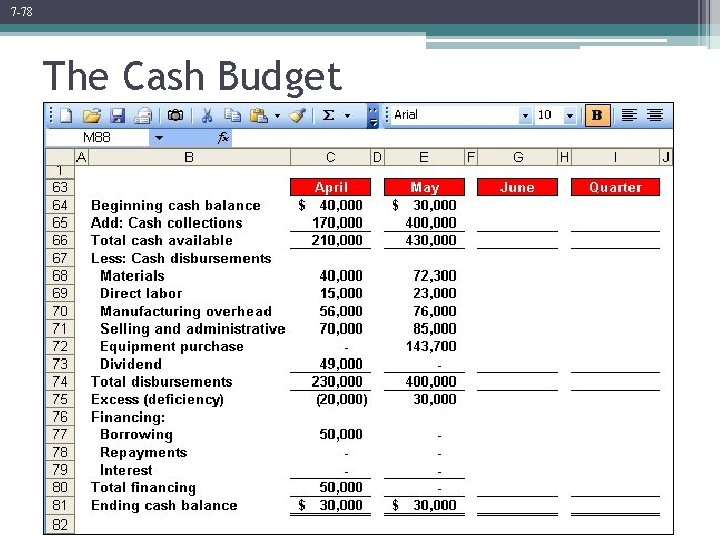 7-78

The Cash Budget

Arial 10 B

M88 fx

| | A | B | C | D | E | F | G | H | I | J |
|---|---|---|---|---|---|---|---|---|---|---|
| 1 | | | | | | | | | | |
| 63 | | | April | | May | | June | | Quarter | |
| 64 | | Beginning cash balance | $ 40,000 | | $ 30,000 | | | | | |
| 65 | | Add: Cash collections | 170,000 | | 400,000 | | | | | |
| 66 | | Total cash available | 210,000 | | 430,000 | | | | | |
| 67 | | Less: Cash disbursements | | | | | | | | |
| 68 | | Materials | 40,000 | | 72,300 | | | | | |
| 69 | | Direct labor | 15,000 | | 23,000 | | | | | |
| 70 | | Manufacturing overhead | 56,000 | | 76,000 | | | | | |
| 71 | | Selling and administrative | 70,000 | | 85,000 | | | | | |
| 72 | | Equipment purchase | - | | 143,700 | | | | | |
| 73 | | Dividend | 49,000 | | - | | | | | |
| 74 | | Total disbursements | 230,000 | | 400,000 | | | | | |
| 75 | | Excess (deficiency) | (20,000) | | 30,000 | | | | | |
| 76 | | Financing: | | | | | | | | |
| 77 | | Borrowing | 50,000 | | - | | | | | |
| 78 | | Repayments | - | | - | | | | | |
| 79 | | Interest | - | | - | | | | | |
| 80 | | Total financing | 50,000 | | - | | | | | |
| 81 | | Ending cash balance | $ 30,000 | | $ 30,000 | | | | | |
| 82 | | | | | | | | | | |